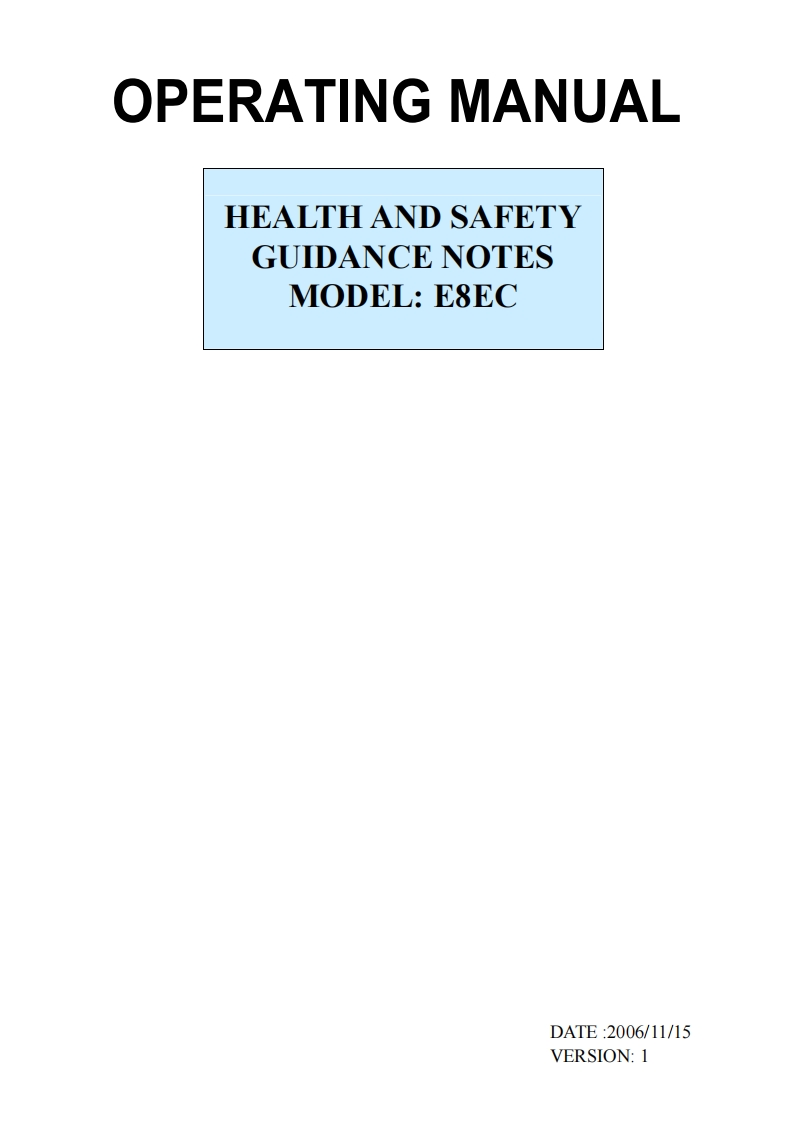 OPERATING MANUAL

HEALTH AND SAFETY
GUIDANCE NOTES
MODEL: E8EC

DATE :2006/11/15
VERSION: 1